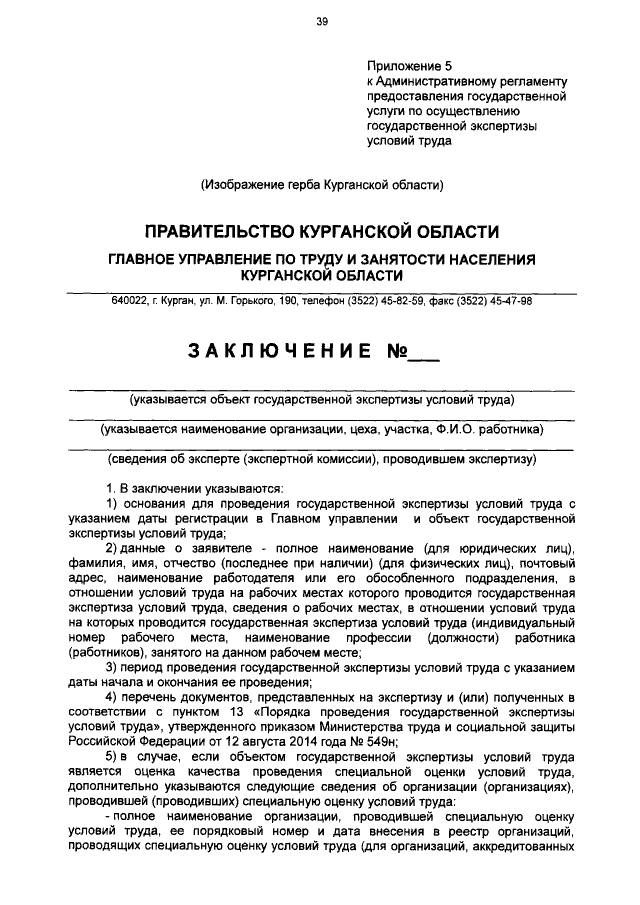 39

Приложение 5
к Административному регламенту предоставления государственной услуги по осуществлению государственной экспертизы условий труда

(Изображение герба Курганской области)

ПРАВИТЕЛЬСТВО КУРГАНСКОЙ ОБЛАСТИ

ГЛАВНОЕ УПРАВЛЕНИЕ ПО ТРУДУ И ЗАНЯТОСТИ НАСЕЛЕНИЯ КУРГАНСКОЙ ОБЛАСТИ

640022, г. Курган, ул. М. Горького, 190, телефон (3522) 45-82-59, факс (3522) 45-47-98

ЗАКЛЮЧЕНИЕ №___

(указывается объект государственной экспертизы условий труда)

(указывается наименование организации, цеха, участка, Ф.И.О. работника)

(сведения об эксперте (экспертной комиссии), проводившем экспертизу)

1. В заключении указываются:

1) основания для проведения государственной экспертизы условий труда с указанием даты регистрации в Главном управлении и объект государственной экспертизы условий труда;

2) данные о заявителе - полное наименование (для юридических лиц), фамилия, имя, отчество (последнее при наличии) (для физических лиц), почтовый адрес, наименование работодателя или его обособленного подразделения, в отношении условий труда на рабочих местах которого проводится государственная экспертиза условий труда, сведения о рабочих местах, в отношении условий труда на которых проводится государственная экспертиза условий труда (индивидуальный номер рабочего места, наименование профессии (должности) работника (работников), занятого на данном рабочем месте;

3) период проведения государственной экспертизы условий труда с указанием даты начала и окончания ее проведения;

4) перечень документов, представленных на экспертизу и (или) полученных в соответствии с пунктом 13 «Порядка проведения государственной экспертизы условий труда», утвержденного приказом Министерства труда и социальной защиты Российской Федерации от 12 августа 2014 года № 549н;

5) в случае, если объектом государственной экспертизы условий труда является оценка качества проведения специальной оценки условий труда, дополнительно указываются следующие сведения об организации (организациях), проводившей (проводивших) специальную оценку условий труда:

- полное наименование организации, проводившей специальную оценку условий труда, ее порядковый номер и дата внесения в реестр организаций, проводящих специальную оценку условий труда (для организаций, аккредитованных